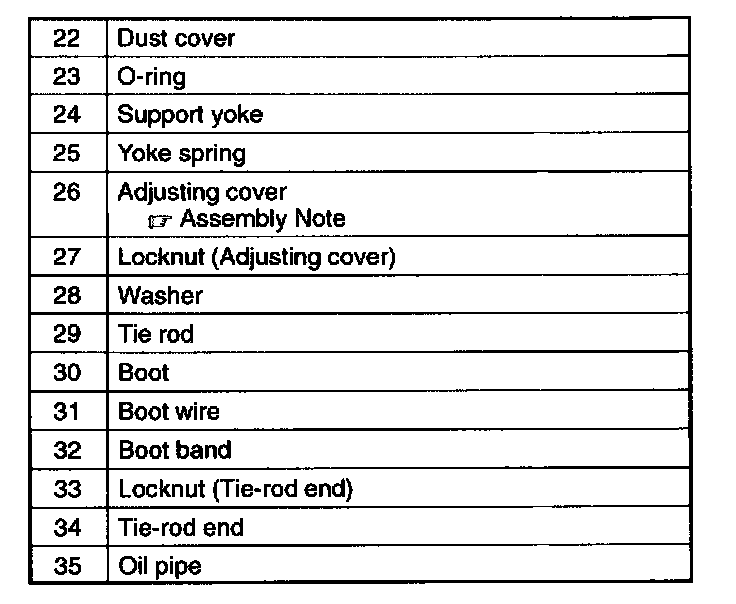 | 22 | Dust cover |
|---|---|
| 23 | O-ring |
| 24 | Support yoke |
| 25 | Yoke spring |
| 26 | Adjusting cover ☞ Assembly Note |
| 27 | Locknut (Adjusting cover) |
| 28 | Washer |
| 29 | Tie rod |
| 30 | Boot |
| 31 | Boot wire |
| 32 | Boot band |
| 33 | Locknut (Tie-rod end) |
| 34 | Tie-rod end |
| 35 | Oil pipe |